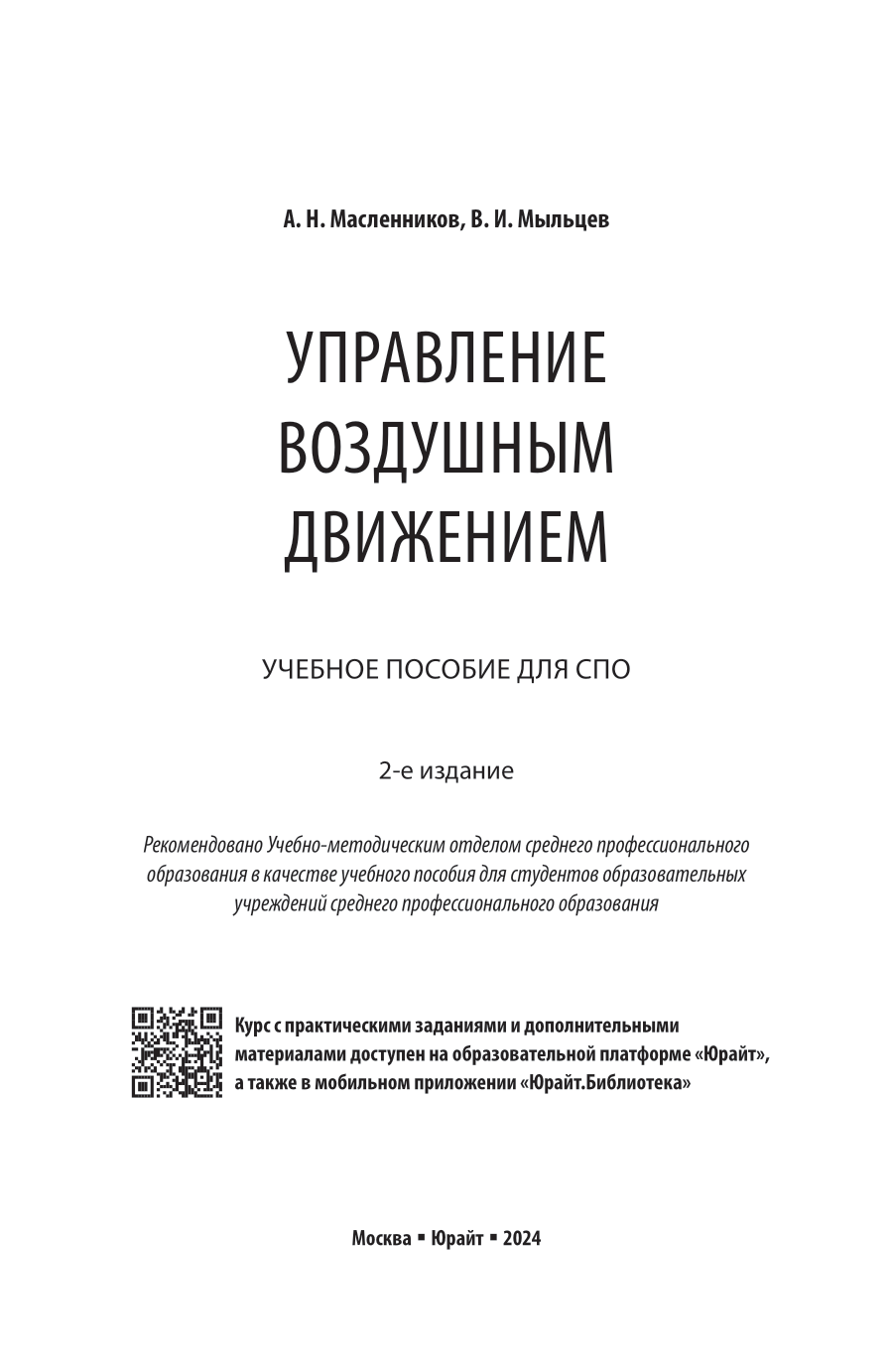 А. Н. Масленников, В. И. Мыльцев

УПРАВЛЕНИЕ ВОЗДУШНЫМ ДВИЖЕНИЕМ

УЧЕБНОЕ ПОСОБИЕ ДЛЯ СПО

2-е издание

Рекомендовано Учебно-методическим отделом среднего профессионального образования в качестве учебного пособия для студентов образовательных учреждений среднего профессионального образования

Курс с практическими заданиями и дополнительными материалами доступен на образовательной платформе «Юрайт», а также в мобильном приложении «Юрайт.Библиотека»

Москва ▪ Юрайт ▪ 2024